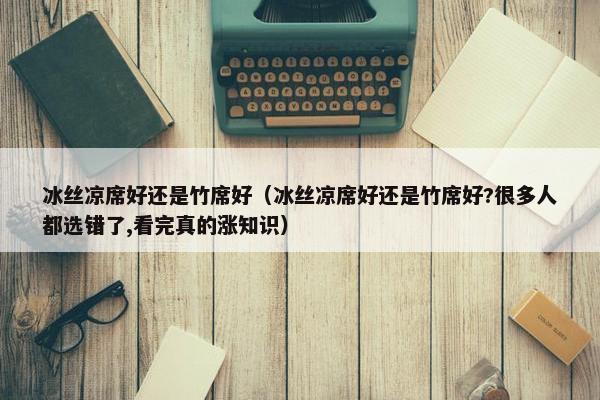 冰丝凉席好还是竹席好（冰丝凉席好还是竹席好?很多人都选错了,看完真的涨知识）